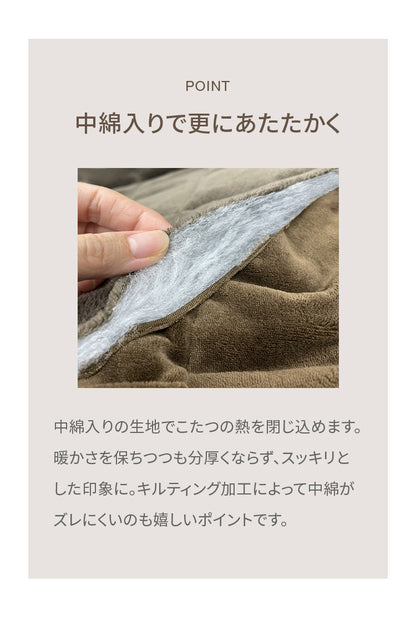 POINT

中綿入りで更にあたたかく

中綿入りの生地でこたつの熱を閉じ込めます。暖かさを保ちつつも分厚くならず、スッキリとした印象に。キルティング加工によって中綿がズレにくいのも嬉しいポイントです。